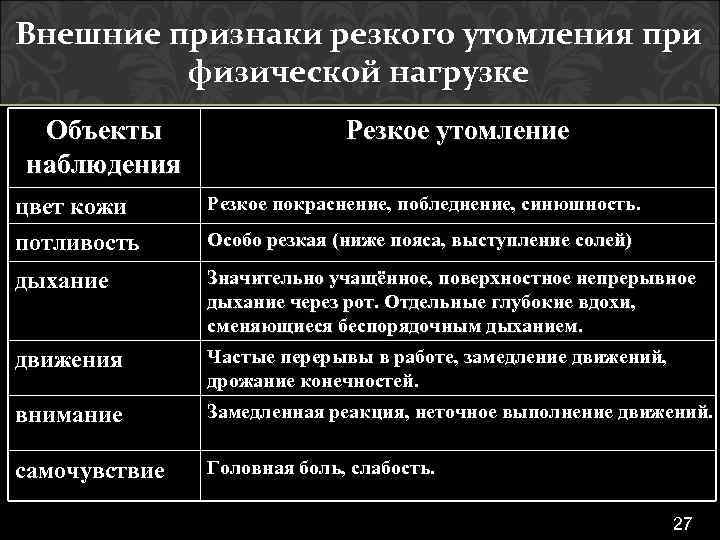 Внешние признаки резкого утомления при физической нагрузке

| Объекты наблюдения | Резкое утомление |
|---|---|
| цвет кожи | Резкое покраснение, побледнение, синюшность. |
| потливость | Особо резкая (ниже пояса, выступление солей) |
| дыхание | Значительно учащённое, поверхностное непрерывное дыхание через рот. Отдельные глубокие вдохи, сменяющиеся беспорядочным дыханием. |
| движения | Частые перерывы в работе, замедление движений, дрожание конечностей. |
| внимание | Замедленная реакция, неточное выполнение движений. |
| самочувствие | Головная боль, слабость. |

27